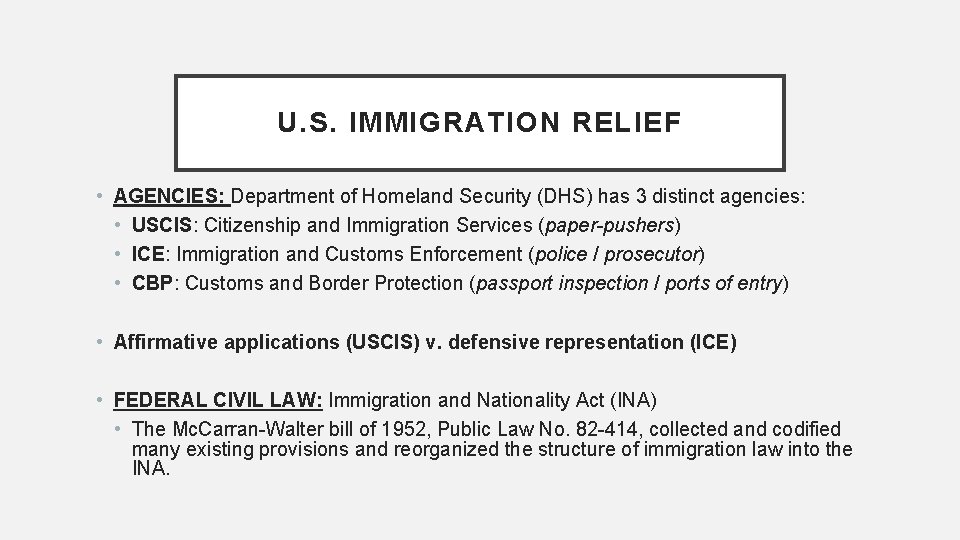 U.S. IMMIGRATION RELIEF

• AGENCIES: Department of Homeland Security (DHS) has 3 distinct agencies:
• USCIS: Citizenship and Immigration Services (paper-pushers)
• ICE: Immigration and Customs Enforcement (police / prosecutor)
• CBP: Customs and Border Protection (passport inspection / ports of entry)

• Affirmative applications (USCIS) v. defensive representation (ICE)

• FEDERAL CIVIL LAW: Immigration and Nationality Act (INA)
• The McCarran-Walter bill of 1952, Public Law No. 82-414, collected and codified many existing provisions and reorganized the structure of immigration law into the INA.